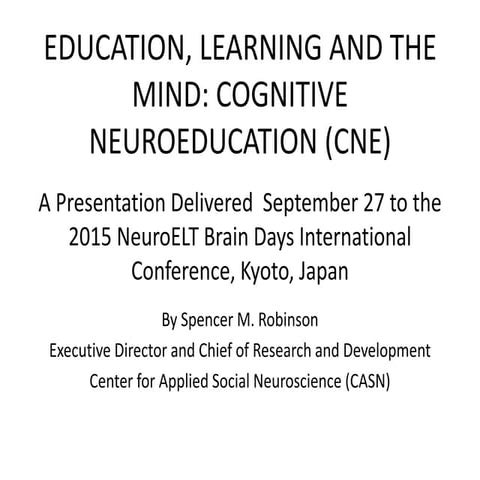 EDUCATION, LEARNING AND THE MIND: COGNITIVE NEUROEDUCATION (CNE)

A Presentation Delivered  September 27 to the 2015 NeuroELT Brain Days International Conference, Kyoto, Japan

By Spencer M. Robinson
Executive Director and Chief of Research and Development
Center for Applied Social Neuroscience (CASN)